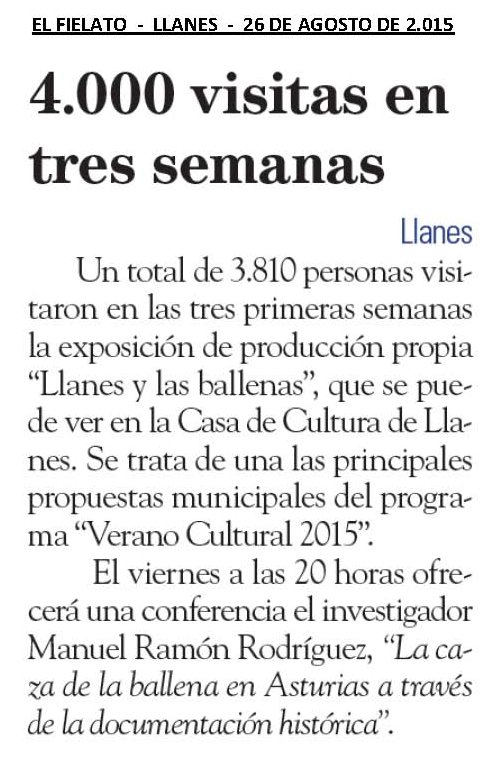 EL FIELATO - LLANES - 26 DE AGOSTO DE 2.015

4.000 visitas en tres semanas

Llanes

Un total de 3.810 personas visitaron en las tres primeras semanas la exposición de producción propia “Llanes y las ballenas”, que se puede ver en la Casa de Cultura de Llanes. Se trata de una las principales propuestas municipales del programa “Verano Cultural 2015”.

El viernes a las 20 horas ofrecerá una conferencia el investigador Manuel Ramón Rodríguez, “La caza de la ballena en Asturias a través de la documentación histórica”.